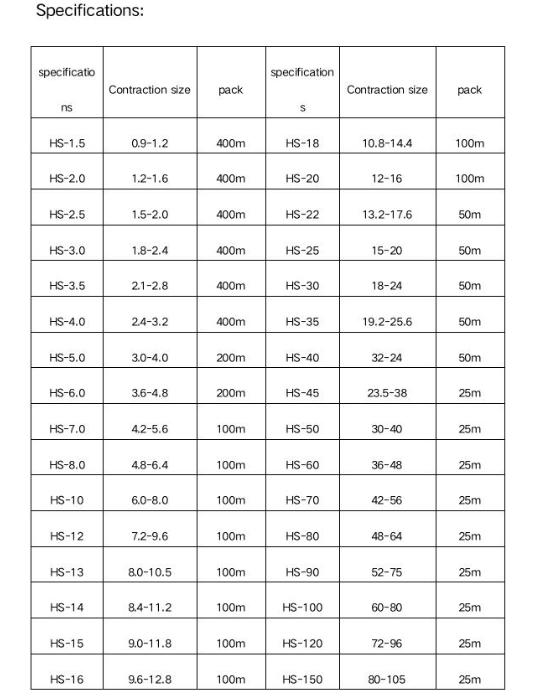 Specifications:

| specifications | Contraction size | pack | specifications | Contraction size | pack |
|---|---|---|---|---|---|
| HS-1.5 | 0.9-1.2 | 400m | HS-18 | 10.8-14.4 | 100m |
| HS-2.0 | 1.2-1.6 | 400m | HS-20 | 12-16 | 100m |
| HS-2.5 | 1.5-2.0 | 400m | HS-22 | 13.2-17.6 | 50m |
| HS-3.0 | 1.8-2.4 | 400m | HS-25 | 15-20 | 50m |
| HS-3.5 | 2.1-2.8 | 400m | HS-30 | 18-24 | 50m |
| HS-4.0 | 2.4-3.2 | 400m | HS-35 | 19.2-25.6 | 50m |
| HS-5.0 | 3.0-4.0 | 200m | HS-40 | 32-24 | 50m |
| HS-6.0 | 3.6-4.8 | 200m | HS-45 | 23.5-38 | 25m |
| HS-7.0 | 4.2-5.6 | 100m | HS-50 | 30-40 | 25m |
| HS-8.0 | 4.8-6.4 | 100m | HS-60 | 36-48 | 25m |
| HS-10 | 6.0-8.0 | 100m | HS-70 | 42-56 | 25m |
| HS-12 | 7.2-9.6 | 100m | HS-80 | 48-64 | 25m |
| HS-13 | 8.0-10.5 | 100m | HS-90 | 52-75 | 25m |
| HS-14 | 8.4-11.2 | 100m | HS-100 | 60-80 | 25m |
| HS-15 | 9.0-11.8 | 100m | HS-120 | 72-96 | 25m |
| HS-16 | 9.6-12.8 | 100m | HS-150 | 80-105 | 25m |